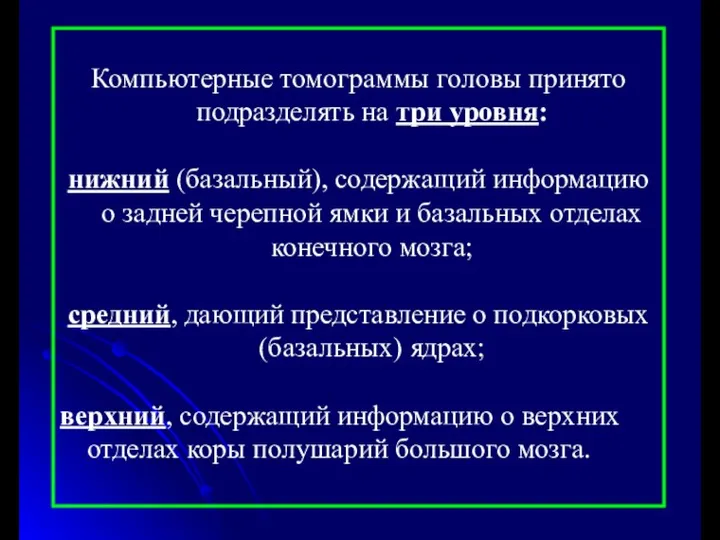 Компьютерные томограммы головы принято подразделять на три уровня:

нижний (базальный), содержащий информацию о задней черепной ямки и базальных отделах конечного мозга;

средний, дающий представление о подкорковых (базальных) ядрах;

верхний, содержащий информацию о верхних отделах коры полушарий большого мозга.